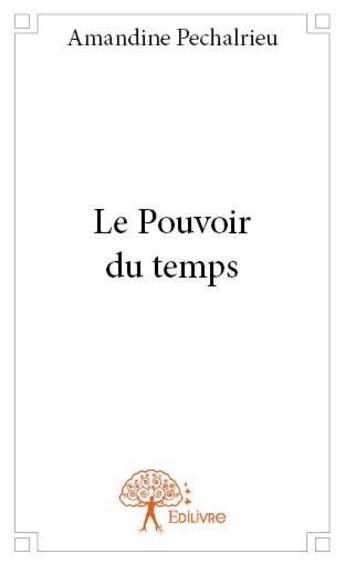 Amandine Pechalrieu

Le Pouvoir du temps

Edilivre